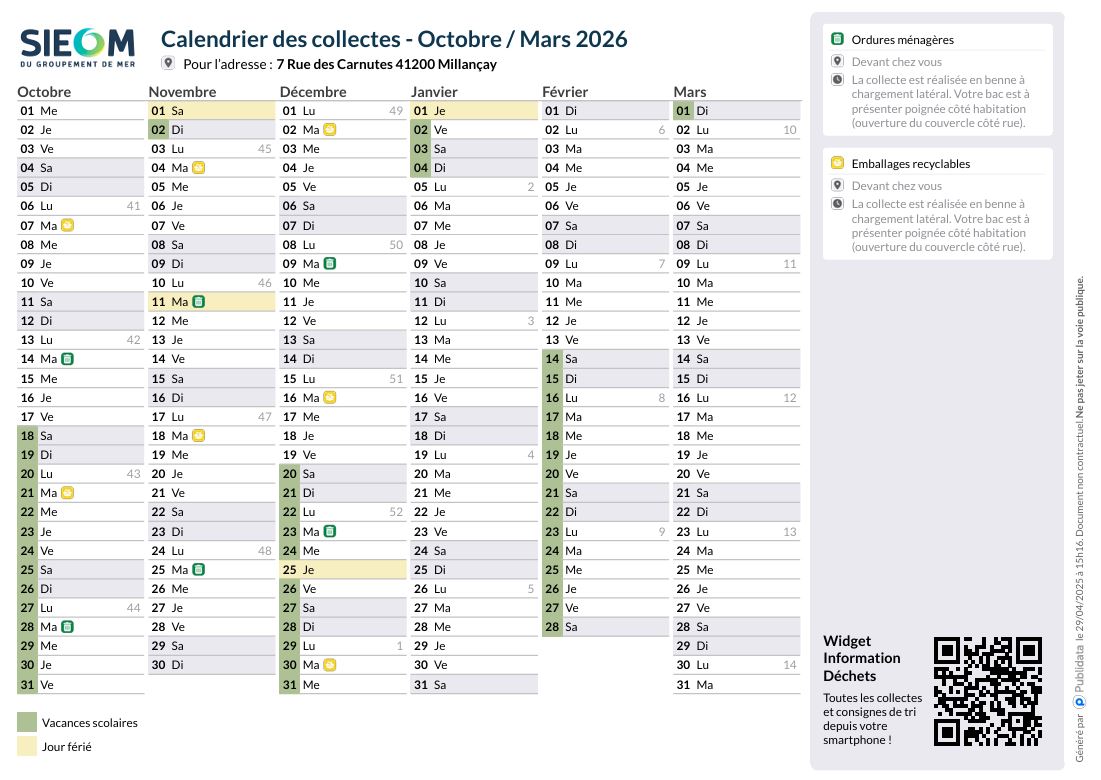 SIEOM
DU GROUPEMENT DE MER

Calendrier des collectes - Octobre / Mars 2026
Pour l'adresse : 7 Rue des Carnutes 41200 Millançay

Octobre
01 Me
02 Je
03 Ve
04 Sa
05 Di
06 Lu 41
07 Ma
08 Me
09 Je
10 Ve
11 Sa
12 Di
13 Lu 42
14 Ma
15 Me
16 Je
17 Ve
18 Sa
19 Di
20 Lu 43
21 Ma
22 Me
23 Je
24 Ve
25 Sa
26 Di
27 Lu 44
28 Ma
29 Me
30 Je
31 Ve

Novembre
01 Sa
02 Di
03 Lu 45
04 Ma
05 Me
06 Je
07 Ve
08 Sa
09 Di
10 Lu 46
11 Ma
12 Me
13 Je
14 Ve
15 Sa
16 Di
17 Lu 47
18 Ma
19 Me
20 Je
21 Ve
22 Sa
23 Di
24 Lu 48
25 Ma
26 Me
27 Je
28 Ve
29 Sa
30 Di

Décembre
01 Lu 49
02 Ma
03 Me
04 Je
05 Ve
06 Sa
07 Di
08 Lu 50
09 Ma
10 Me
11 Je
12 Ve
13 Sa
14 Di
15 Lu 51
16 Ma
17 Me
18 Je
19 Ve
20 Sa
21 Di
22 Lu 52
23 Ma
24 Me
25 Je
26 Ve
27 Sa
28 Di
29 Lu 1
30 Ma
31 Me

Janvier
01 Je
02 Ve
03 Sa
04 Di
05 Lu 2
06 Ma
07 Me
08 Je
09 Ve
10 Sa
11 Di
12 Lu 3
13 Ma
14 Me
15 Je
16 Ve
17 Sa
18 Di
19 Lu 4
20 Ma
21 Me
22 Je
23 Ve
24 Sa
25 Di
26 Lu 5
27 Ma
28 Me
29 Je
30 Ve
31 Sa

Février
01 Di
02 Lu 6
03 Ma
04 Me
05 Je
06 Ve
07 Sa
08 Di
09 Lu 7
10 Ma
11 Me
12 Je
13 Ve
14 Sa
15 Di
16 Lu 8
17 Ma
18 Me
19 Je
20 Ve
21 Sa
22 Di
23 Lu 9
24 Ma
25 Me
26 Je
27 Ve
28 Sa

Mars
01 Di
02 Lu 10
03 Ma
04 Me
05 Je
06 Ve
07 Sa
08 Di
09 Lu 11
10 Ma
11 Me
12 Je
13 Ve
14 Sa
15 Di
16 Lu 12
17 Ma
18 Me
19 Je
20 Ve
21 Sa
22 Di
23 Lu 13
24 Ma
25 Me
26 Je
27 Ve
28 Sa
29 Di
30 Lu 14
31 Ma

Vacances scolaires
Jour férié

Ordures ménagères
Devant chez vous
La collecte est réalisée en benne à chargement latéral. Votre bac est à présenter poignée côté habitation (ouverture du couvercle côté rue).

Emballages recyclables
Devant chez vous
La collecte est réalisée en benne à chargement latéral. Votre bac est à présenter poignée côté habitation (ouverture du couvercle côté rue).

Widget Information Déchets
Toutes les collectes et consignes de tri depuis votre smartphone !

Généré par Publidata le 29/04/2025 à 15h16. Document non contractuel. Ne pas jeter sur la voie publique.